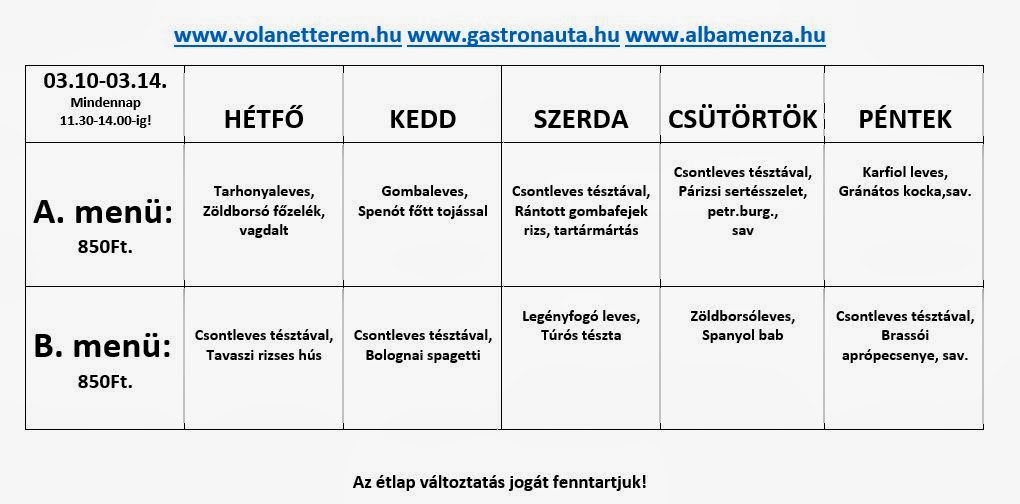 www.volanetterem.hu www.gastronauta.hu www.albamenza.hu

| 03.10-03.14. Mindennap 11.30-14.00-ig! | HÉTFŐ | KEDD | SZERDA | CSÜTÖRTÖK | PÉNTEK |
|---|---|---|---|---|---|
| A. menü: 850Ft. | Tarhonyaleves, Zöldborsó főzelék, vagdalt | Gombaleves, Spenót főtt tojással | Csontleves tésztával, Rántott gombafejek rizs, tartármártás | Csontleves tésztával, Párizsi sertésszelet, petr.burg., sav | Karfiol leves, Gránátos kocka,sav. |
| B. menü: 850Ft. | Csontleves tésztával, Tavaszi rizses hús | Csontleves tésztával, Bolognai spagetti | Legényfogó leves, Túrós tészta | Zöldborsóleves, Spanyol bab | Csontleves tésztával, Brassói aprópecsenye, sav. |

Az étlap változtatás jogát fenntartjuk!